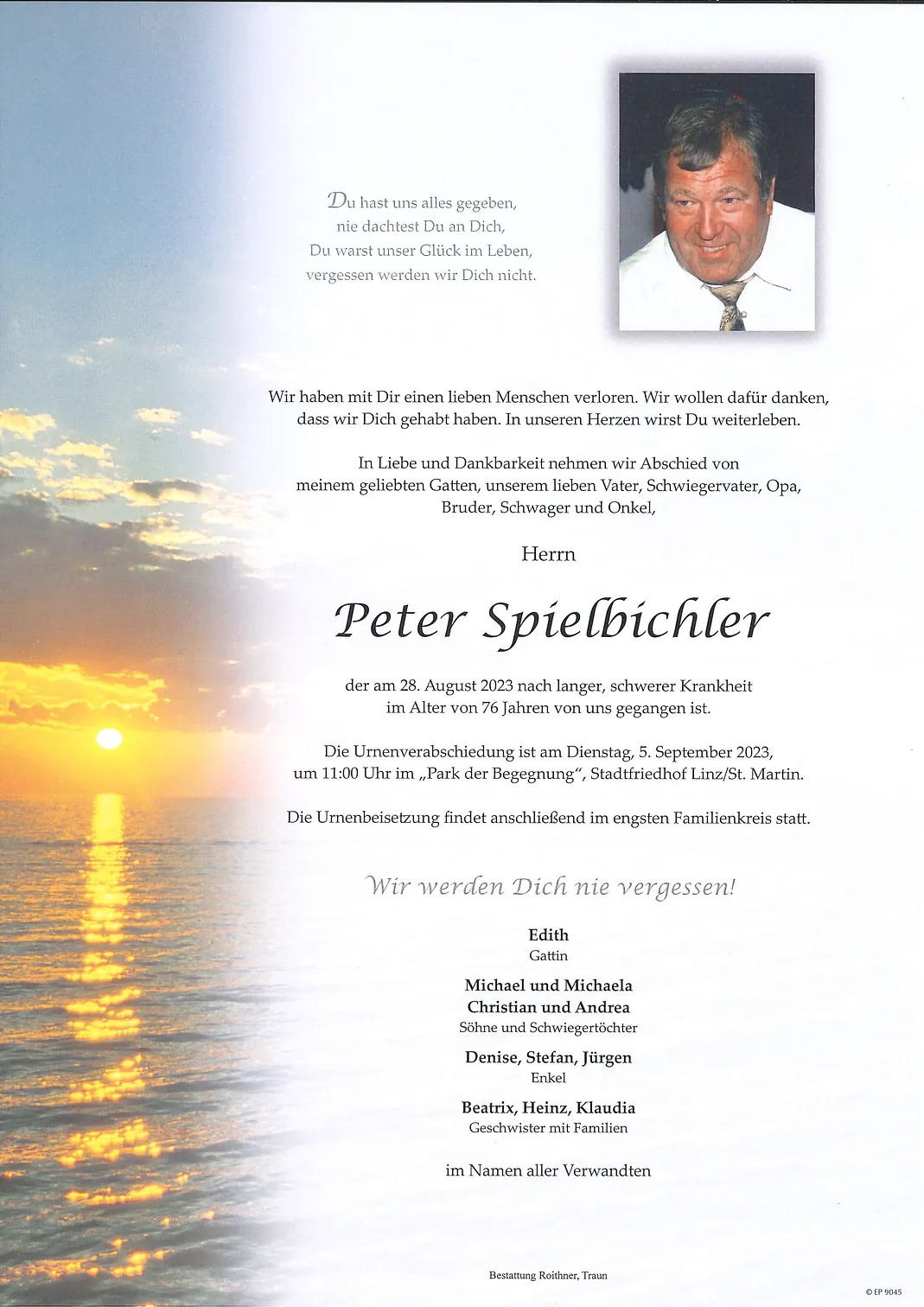 Du hast uns alles gegeben,
nie dachtest Du an Dich,
Du warst unser Glück im Leben,
vergessen werden wir Dich nicht.

Wir haben mit Dir einen lieben Menschen verloren. Wir wollen dafür danken, dass wir Dich gehabt haben. In unseren Herzen wirst Du weiterleben.

In Liebe und Dankbarkeit nehmen wir Abschied von meinem geliebten Gatten, unserem lieben Vater, Schwiegervater, Opa, Bruder, Schwager und Onkel,

Herrn

Peter Spielbichler

der am 28. August 2023 nach langer, schwerer Krankheit im Alter von 76 Jahren von uns gegangen ist.

Die Urnenverabschiedung ist am Dienstag, 5. September 2023, um 11:00 Uhr im „Park der Begegnung", Stadtfriedhof Linz/St. Martin.

Die Urnenbeisetzung findet anschließend im engsten Familienkreis statt.

Wir werden Dich nie vergessen!

Edith
Gattin

Michael und Michaela
Christian und Andrea
Söhne und Schwiegertöchter

Denise, Stefan, Jürgen
Enkel

Beatrix, Heinz, Klaudia
Geschwister mit Familien

im Namen aller Verwandten

Bestattung Roithner, Traun

© EP 9045